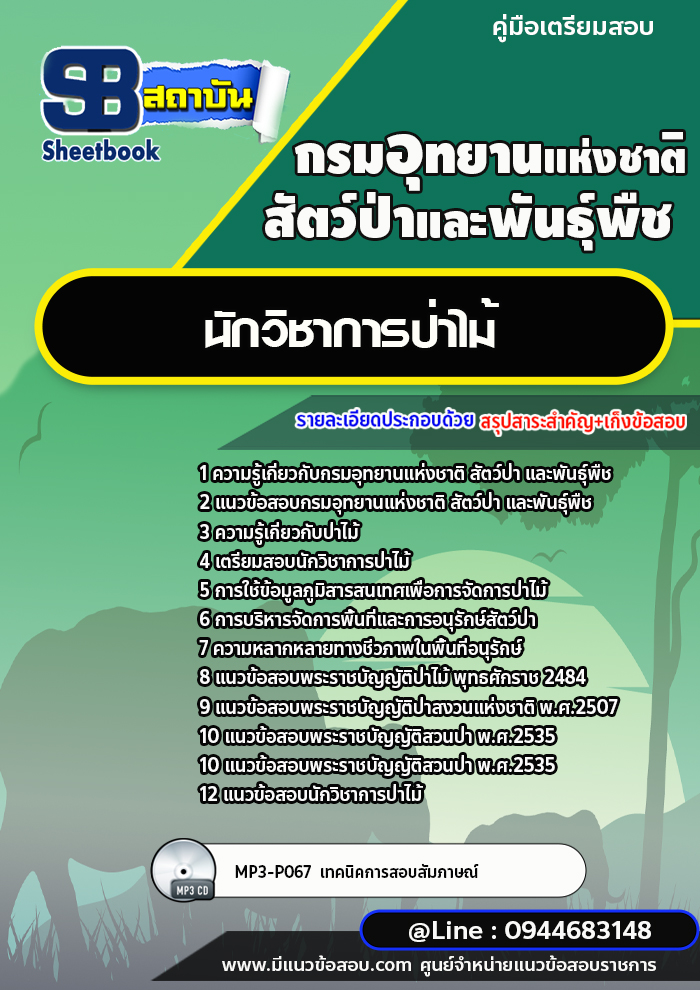 คู่มือเตรียมสอบ

SB สถาบัน
Sheetbook

กรมอุทยานแห่งชาติ สัตว์ป่าและพันธุ์พืช

นักวิชาการป่าไม้

รายละเอียดประกอบด้วย สรุปสาระสำคัญ+เก็งข้อสอบ

1 ความรู้เกี่ยวกับกรมอุทยานแห่งชาติ สัตว์ป่า และพันธุ์พืช
2 แนวข้อสอบกรมอุทยานแห่งชาติ สัตว์ป่า และพันธุ์พืช
3 ความรู้เกี่ยวกับป่าไม้
4 เตรียมสอบนักวิชาการป่าไม้
5 การใช้ข้อมูลภูมิสารสนเทศเพื่อการจัดการป่าไม้
6 การบริหารจัดการพื้นที่และการอนุรักษ์สัตว์ป่า
7 ความหลากหลายทางชีวภาพในพื้นที่อนุรักษ์
8 แนวข้อสอบพระราชบัญญัติป่าไม้ พุทธศักราช 2484
9 แนวข้อสอบพระราชบัญญัติป่าสงวนแห่งชาติ พ.ศ.2507
10 แนวข้อสอบพระราชบัญญัติสวนป่า พ.ศ.2535
10 แนวข้อสอบพระราชบัญญัติสวนป่า พ.ศ.2535
12 แนวข้อสอบนักวิชาการป่าไม้

MP3 CD
MP3-P067 เทคนิคการสอบสัมภาษณ์

@Line : 0944683148

www.มีแนวข้อสอบ.com ศูนย์จำหน่ายแนวข้อสอบราชการ